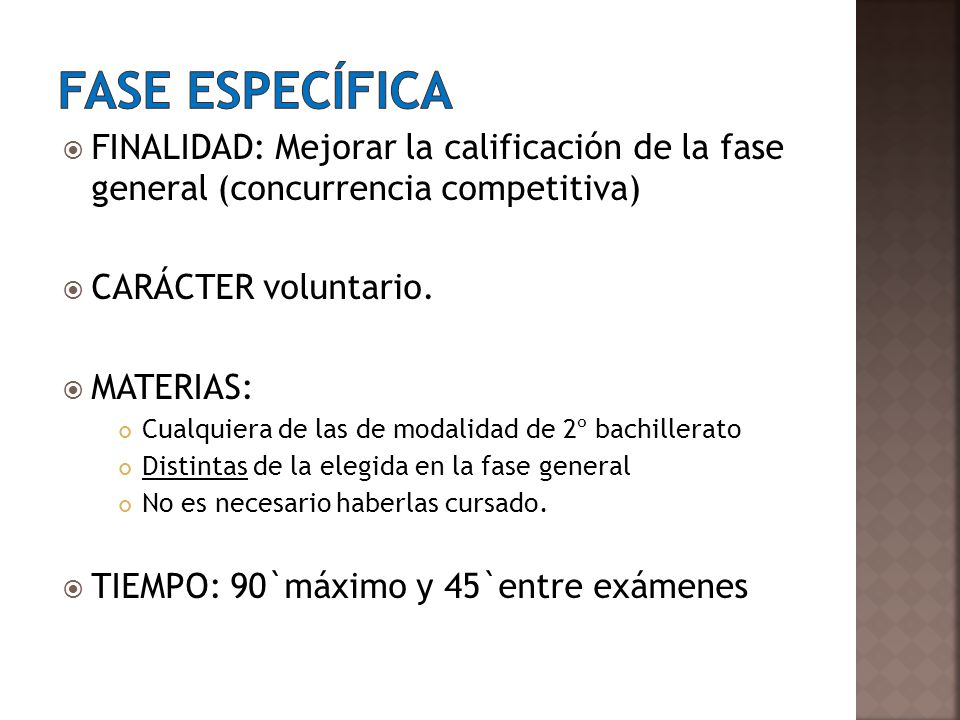 FASE ESPECÍFICA

FINALIDAD: Mejorar la calificación de la fase general (concurrencia competitiva)

CARÁCTER voluntario.

MATERIAS:

Cualquiera de las de modalidad de 2º bachillerato

Distintas de la elegida en la fase general

No es necesario haberlas cursado.

TIEMPO: 90`máximo y 45`entre exámenes